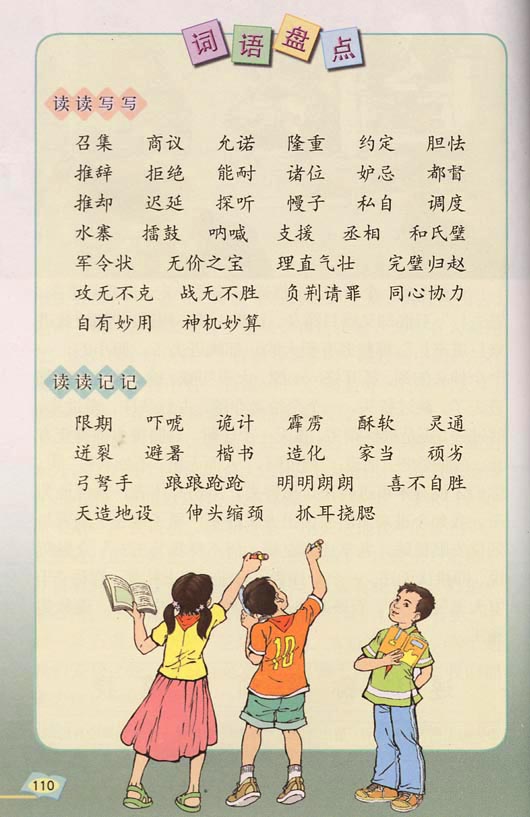 词语盘点

读读写写

召集　商议　允诺　隆重　约定　胆怯
推辞　拒绝　能耐　诸位　妒忌　都督
推却　迟延　探听　幔子　私自　调度
水寨　擂鼓　呐喊　支援　丞相　和氏璧
军令状　无价之宝　理直气壮　完璧归赵
攻无不克　战无不胜　负荆请罪　同心协力
自有妙用　神机妙算

读读记记

限期　吓唬　诡计　霹雳　酥软　灵通
迸裂　避暑　楷书　造化　家当　顽劣
弓弩手　踉踉跄跄　明明朗朗　喜不自胜
天造地设　伸头缩颈　抓耳挠腮

10

110